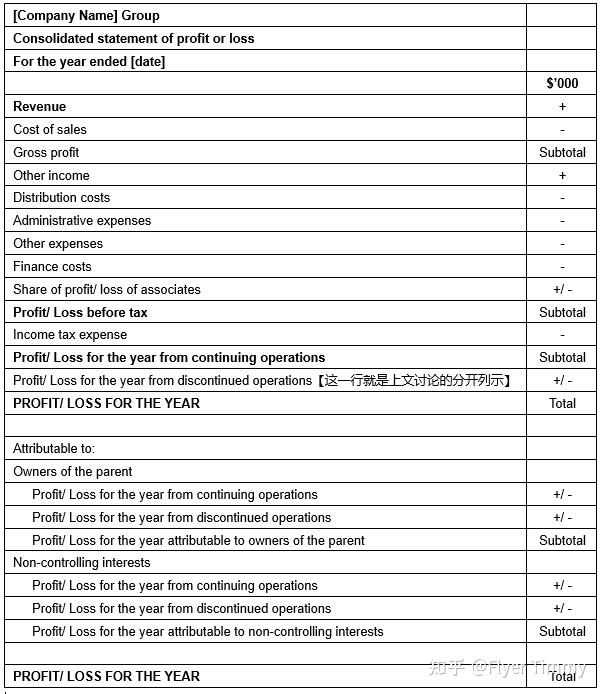 | [Company Name] Group | |
|---|---|
| Consolidated statement of profit or loss | |
| For the year ended [date] | |
| | $'000 |
| Revenue | + |
| Cost of sales | - |
| Gross profit | Subtotal |
| Other income | + |
| Distribution costs | - |
| Administrative expenses | - |
| Other expenses | - |
| Finance costs | - |
| Share of profit/ loss of associates | +/ - |
| Profit/ Loss before tax | Subtotal |
| Income tax expense | - |
| Profit/ Loss for the year from continuing operations | Subtotal |
| Profit/ Loss for the year from discontinued operations【这一行就是上文讨论的分开列示】 | +/ - |
| PROFIT/ LOSS FOR THE YEAR | Total |
| | |
| Attributable to: | |
| Owners of the parent | |
| Profit/ Loss for the year from continuing operations | +/ - |
| Profit/ Loss for the year from discontinued operations | +/ - |
| Profit/ Loss for the year attributable to owners of the parent | Subtotal |
| Non-controlling interests | |
| Profit/ Loss for the year from continuing operations | +/ - |
| Profit/ Loss for the year from discontinued operations | +/ - |
| Profit/ Loss for the year attributable to non-controlling interests | Subtotal |
| | |
| PROFIT/ LOSS FOR THE YEAR | Total |

知乎 @Flyer Timmy